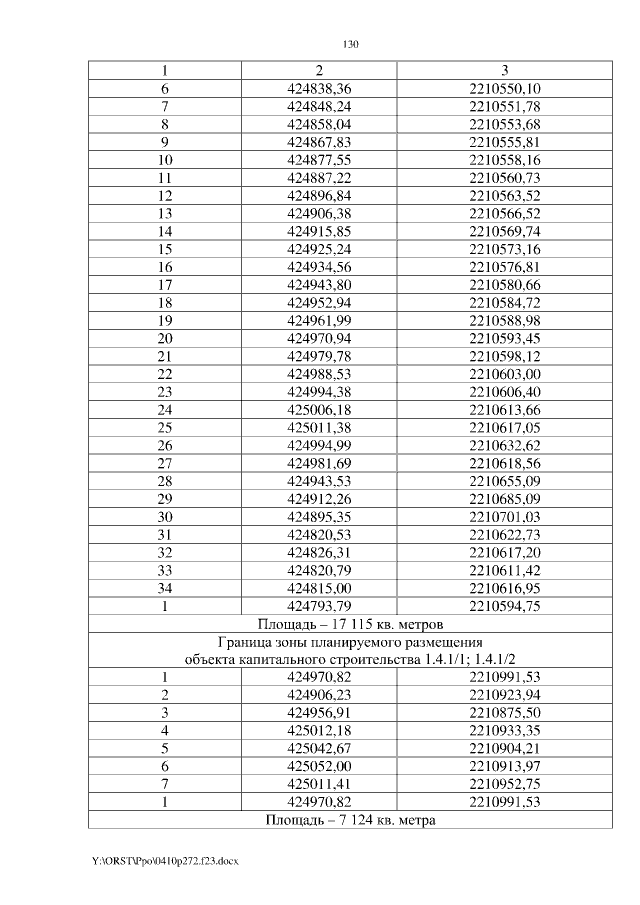 130

| 1 | 2 | 3 |
|---|---|---|
| 6 | 424838,36 | 2210550,10 |
| 7 | 424848,24 | 2210551,78 |
| 8 | 424858,04 | 2210553,68 |
| 9 | 424867,83 | 2210555,81 |
| 10 | 424877,55 | 2210558,16 |
| 11 | 424887,22 | 2210560,73 |
| 12 | 424896,84 | 2210563,52 |
| 13 | 424906,38 | 2210566,52 |
| 14 | 424915,85 | 2210569,74 |
| 15 | 424925,24 | 2210573,16 |
| 16 | 424934,56 | 2210576,81 |
| 17 | 424943,80 | 2210580,66 |
| 18 | 424952,94 | 2210584,72 |
| 19 | 424961,99 | 2210588,98 |
| 20 | 424970,94 | 2210593,45 |
| 21 | 424979,78 | 2210598,12 |
| 22 | 424988,53 | 2210603,00 |
| 23 | 424994,38 | 2210606,40 |
| 24 | 425006,18 | 2210613,66 |
| 25 | 425011,38 | 2210617,05 |
| 26 | 424994,99 | 2210632,62 |
| 27 | 424981,69 | 2210618,56 |
| 28 | 424943,53 | 2210655,09 |
| 29 | 424912,26 | 2210685,09 |
| 30 | 424895,35 | 2210701,03 |
| 31 | 424820,53 | 2210622,73 |
| 32 | 424826,31 | 2210617,20 |
| 33 | 424820,79 | 2210611,42 |
| 34 | 424815,00 | 2210616,95 |
| 1 | 424793,79 | 2210594,75 |
| Площадь – 17 115 кв. метров | | |
| Граница зоны планируемого размещения объекта капитального строительства 1.4.1/1; 1.4.1/2 | | |
| 1 | 424970,82 | 2210991,53 |
| 2 | 424906,23 | 2210923,94 |
| 3 | 424956,91 | 2210875,50 |
| 4 | 425012,18 | 2210933,35 |
| 5 | 425042,67 | 2210904,21 |
| 6 | 425052,00 | 2210913,97 |
| 7 | 425011,41 | 2210952,75 |
| 1 | 424970,82 | 2210991,53 |
| Площадь – 7 124 кв. метра | | |

Y:\ORST\Ppo\0410p272.f23.docx